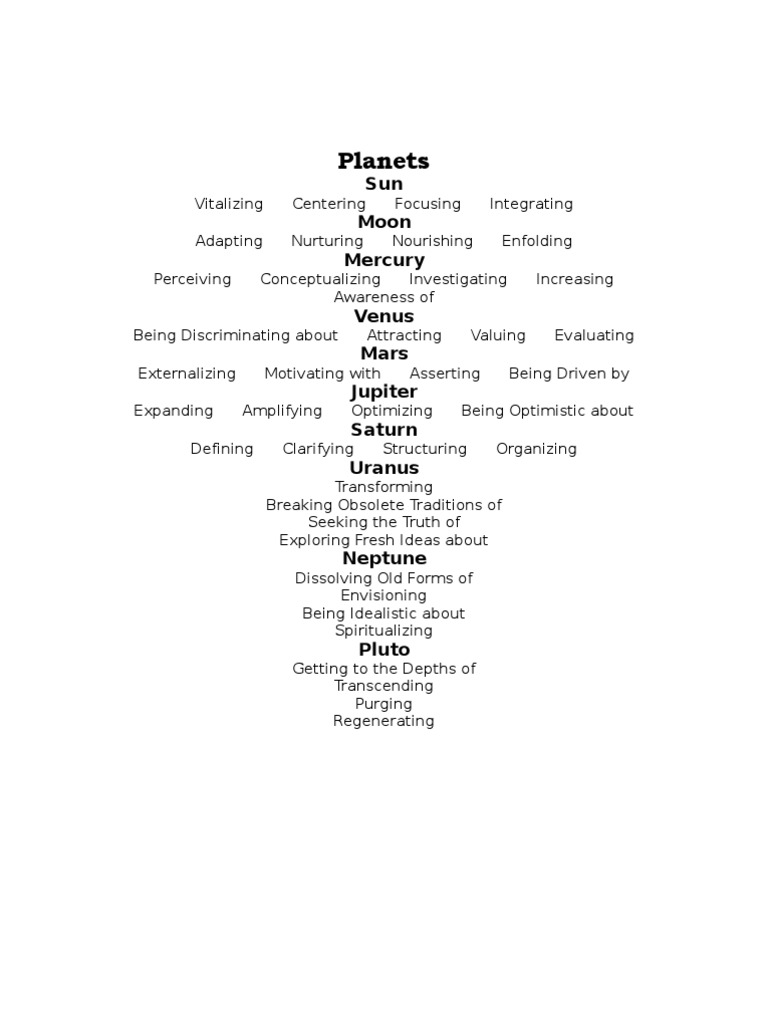 Planets

Sun
Vitalizing Centering Focusing Integrating

Moon
Adapting Nurturing Nourishing Enfolding

Mercury
Perceiving Conceptualizing Investigating Increasing Awareness of

Venus
Being Discriminating about Attracting Valuing Evaluating

Mars
Externalizing Motivating with Asserting Being Driven by

Jupiter
Expanding Amplifying Optimizing Being Optimistic about

Saturn
Defining Clarifying Structuring Organizing

Uranus
Transforming
Breaking Obsolete Traditions of
Seeking the Truth of
Exploring Fresh Ideas about

Neptune
Dissolving Old Forms of
Envisioning
Being Idealistic about
Spiritualizing

Pluto
Getting to the Depths of
Transcending
Purging
Regenerating